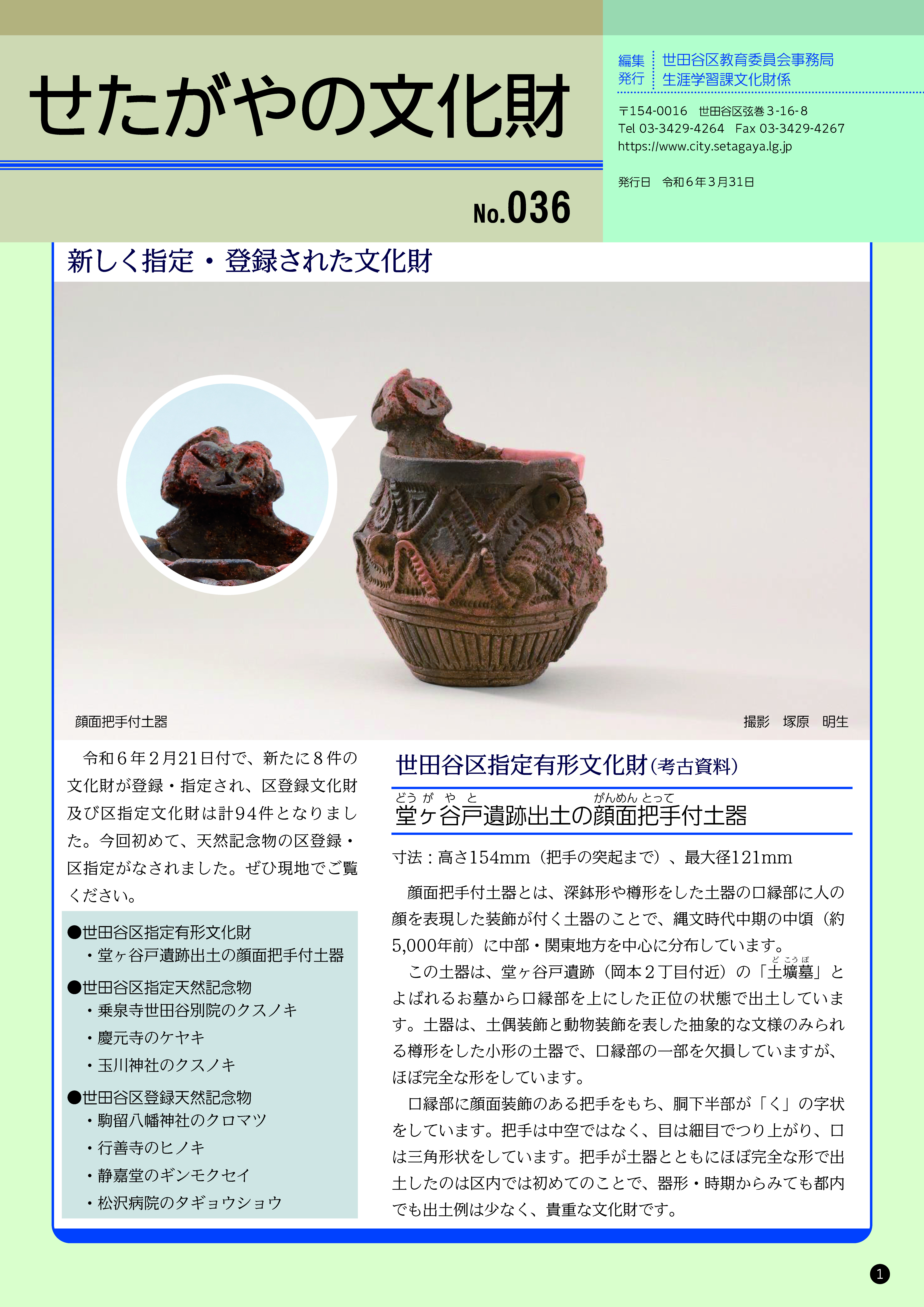 せたがやの文化財

No.036

編集
発行
世田谷区教育委員会事務局
生涯学習課文化財係

〒154-0016 世田谷区弦巻3-16-8
Tel 03-3429-4264 Fax 03-3429-4267
https://www.city.setagaya.lg.jp

発行日 令和6年3月31日

新しく指定・登録された文化財

顔面把手付土器

撮影 塚原 明生

令和6年2月21日付で、新たに8件の文化財が登録・指定され、区登録文化財及び区指定文化財は計94件となりました。今回初めて、天然記念物の区登録・区指定がなされました。ぜひ現地でご覧ください。

●世田谷区指定有形文化財
・堂ヶ谷戸遺跡出土の顔面把手付土器
●世田谷区指定天然記念物
・乗泉寺世田谷別院のクスノキ
・慶元寺のケヤキ
・玉川神社のクスノキ
●世田谷区登録天然記念物
・駒留八幡神社のクロマツ
・行善寺のヒノキ
・静嘉堂のギンモクセイ
・松沢病院のタギョウショウ

世田谷区指定有形文化財(考古資料)

どうがやと がんめんとって
堂ヶ谷戸遺跡出土の顔面把手付土器

寸法:高さ154mm(把手の突起まで)、最大径121mm

顔面把手付土器とは、深鉢形や樽形をした土器の口縁部に人の顔を表現した装飾が付く土器のことで、縄文時代中期の中頃(約5,000年前)に中部・関東地方を中心に分布しています。

この土器は、堂ヶ谷戸遺跡(岡本2丁目付近)の「土壙墓(どこうぼ)」とよばれるお墓から口縁部を上にした正位の状態で出土しています。土器は、土偶装飾と動物装飾を表した抽象的な文様のみられる樽形をした小形の土器で、口縁部の一部を欠損していますが、ほぼ完全な形をしています。

口縁部に顔面装飾のある把手をもち、胴下半部が「く」の字状をしています。把手は中空ではなく、目は細目でつり上がり、口は三角形状をしています。把手が土器とともにほぼ完全な形で出土したのは区内では初めてのことで、器形・時期からみても都内でも出土例は少なく、貴重な文化財です。

1